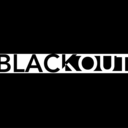 BLACKOUT